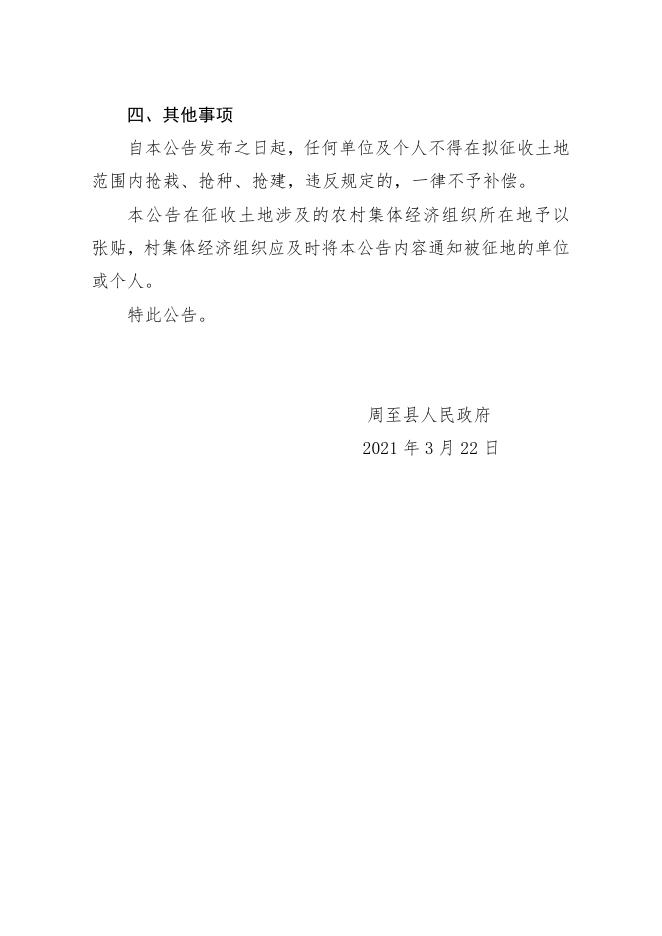 四、其他事项

自本公告发布之日起，任何单位及个人不得在拟征收土地范围内抢栽、抢种、抢建，违反规定的，一律不予补偿。

本公告在征收土地涉及的农村集体经济组织所在地予以张贴，村集体经济组织应及时将本公告内容通知被征地的单位或个人。

特此公告。

周至县人民政府

2021 年 3 月 22 日